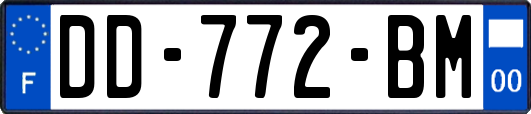 F
DD-772-BM
00